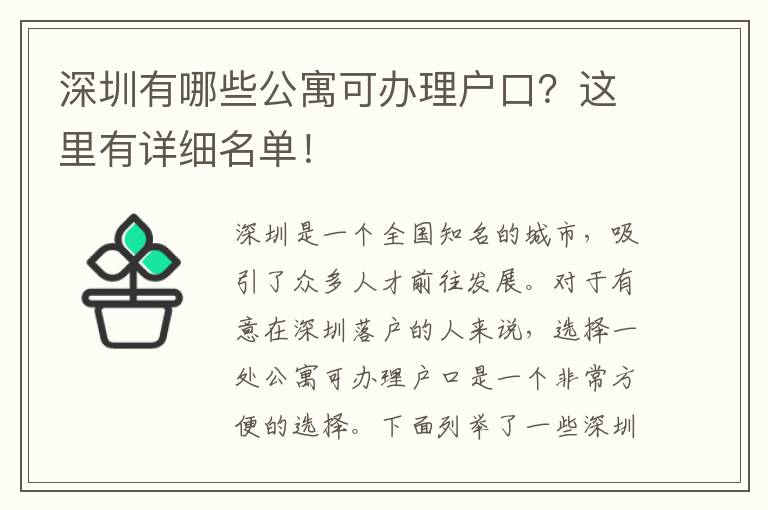 深圳有哪些公寓可办理户口？这里有详细名单！

深圳是一个全国知名的城市，吸引了众多人才前往发展。对于有意在深圳落户的人来说，选择一处公寓可办理户口是一个非常方便的选择。下面列举了一些深圳